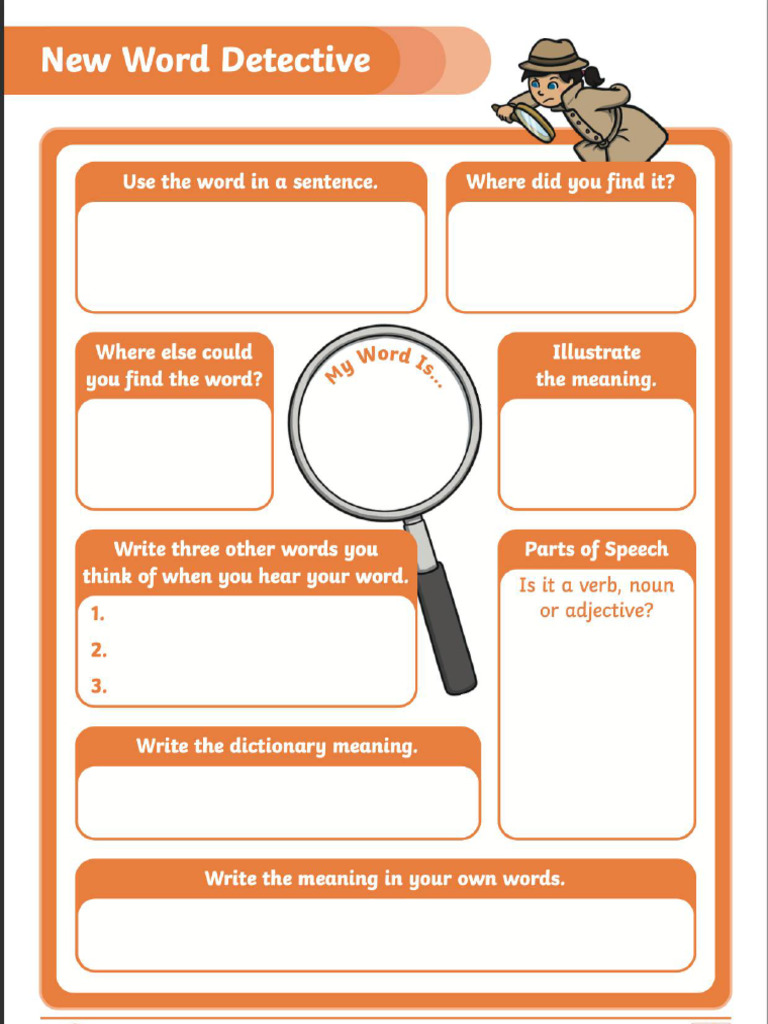 New Word Detective

Use the word in a sentence.

Where did you find it?

Where else could you find the word?

My Word Is...

Illustrate the meaning.

Write three other words you think of when you hear your word.

1.

2.

3.

Parts of Speech

Is it a verb, noun or adjective?

Write the dictionary meaning.

Write the meaning in your own words.